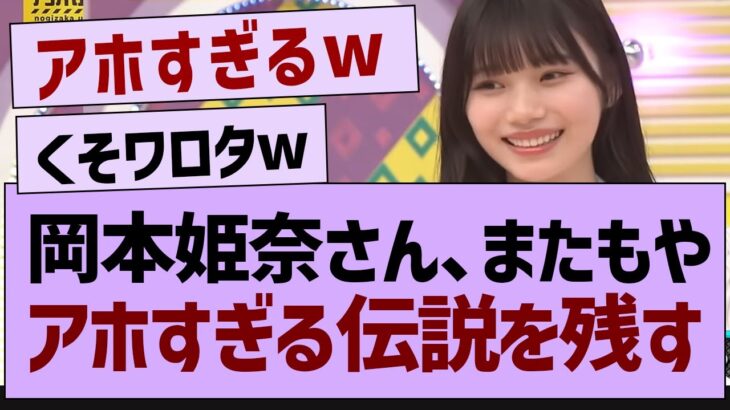 アホすぎるw

くそワロタw

岡本姫奈さん、またもや
アホすぎる伝説を残す